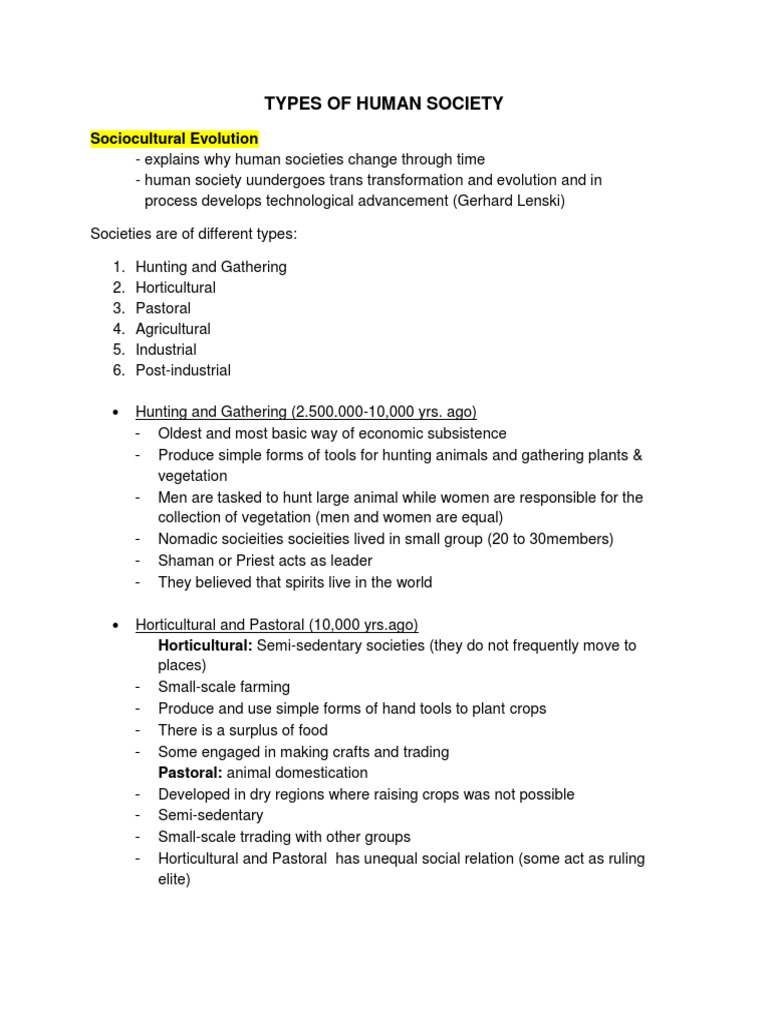 TYPES OF HUMAN SOCIETY

Sociocultural Evolution
- explains why human societies change through time
- human society uundergoes trans transformation and evolution and in process develops technological advancement (Gerhard Lenski)

Societies are of different types:

1. Hunting and Gathering
2. Horticultural
3. Pastoral
4. Agricultural
5. Industrial
6. Post-industrial

• Hunting and Gathering (2.500.000-10,000 yrs. ago)
- Oldest and most basic way of economic subsistence
- Produce simple forms of tools for hunting animals and gathering plants & vegetation
- Men are tasked to hunt large animal while women are responsible for the collection of vegetation (men and women are equal)
- Nomadic socieities socieities lived in small group (20 to 30members)
- Shaman or Priest acts as leader
- They believed that spirits live in the world

• Horticultural and Pastoral (10,000 yrs.ago)
Horticultural: Semi-sedentary societies (they do not frequently move to places)
- Small-scale farming
- Produce and use simple forms of hand tools to plant crops
- There is a surplus of food
- Some engaged in making crafts and trading
Pastoral: animal domestication
- Developed in dry regions where raising crops was not possible
- Semi-sedentary
- Small-scale trrading with other groups
- Horticultural and Pastoral has unequal social relation (some act as ruling elite)